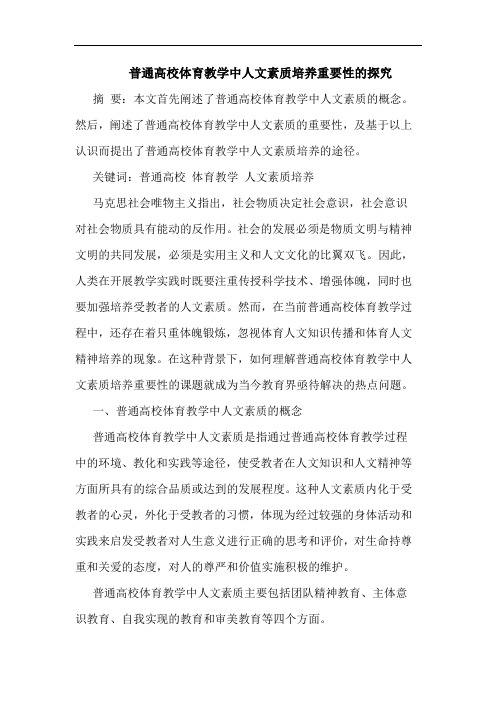 普通高校体育教学中人文素质培养重要性的探究

摘 要：本文首先阐述了普通高校体育教学中人文素质的概念。然后，阐述了普通高校体育教学中人文素质的重要性，及基于以上认识而提出了普通高校体育教学中人文素质培养的途径。

关键词：普通高校 体育教学 人文素质培养

马克思社会唯物主义指出，社会物质决定社会意识，社会意识对社会物质具有能动的反作用。社会的发展必须是物质文明与精神文明的共同发展，必须是实用主义和人文文化的比翼双飞。因此，人类在开展教学实践时既要注重传授科学技术、增强体魄，同时也要加强培养受教者的人文素质。然而，在当前普通高校体育教学过程中，还存在着只重体魄锻炼，忽视体育人文知识传播和体育人文精神培养的现象。在这种背景下，如何理解普通高校体育教学中人文素质培养重要性的课题就成为当今教育界亟待解决的热点问题。

一、普通高校体育教学中人文素质的概念

普通高校体育教学中人文素质是指通过普通高校体育教学过程中的环境、教化和实践等途径，使受教者在人文知识和人文精神等方面所具有的综合品质或达到的发展程度。这种人文素质内化于受教者的心灵，外化于受教者的习惯，体现为经过较强的身体活动和实践来启发受教者对人生意义进行正确的思考和评价，对生命持尊重和关爱的态度，对人的尊严和价值实施积极的维护。

普通高校体育教学中人文素质主要包括团队精神教育、主体意识教育、自我实现的教育和审美教育等四个方面。